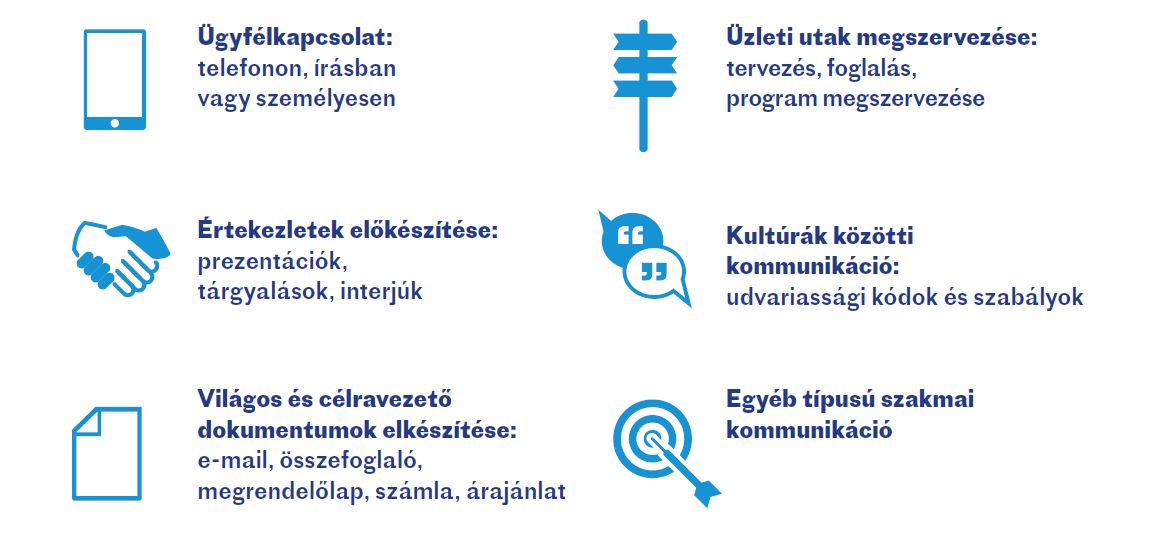 Ügyfélkapcsolat:
telefonon, írásban
vagy személyesen

Értekezletek előkészítése:
prezentációk,
tárgyalások, interjúk

Világos és célravezető
dokumentumok elkészítése:
e-mail, összefoglaló,
megrendelőlap, számla, árajánlat

Üzleti utak megszervezése:
tervezés, foglalás,
program megszervezése

Kultúrák közötti
kommunikáció:
udvariassági kódok és szabályok

Egyéb típusú szakmai
kommunikáció